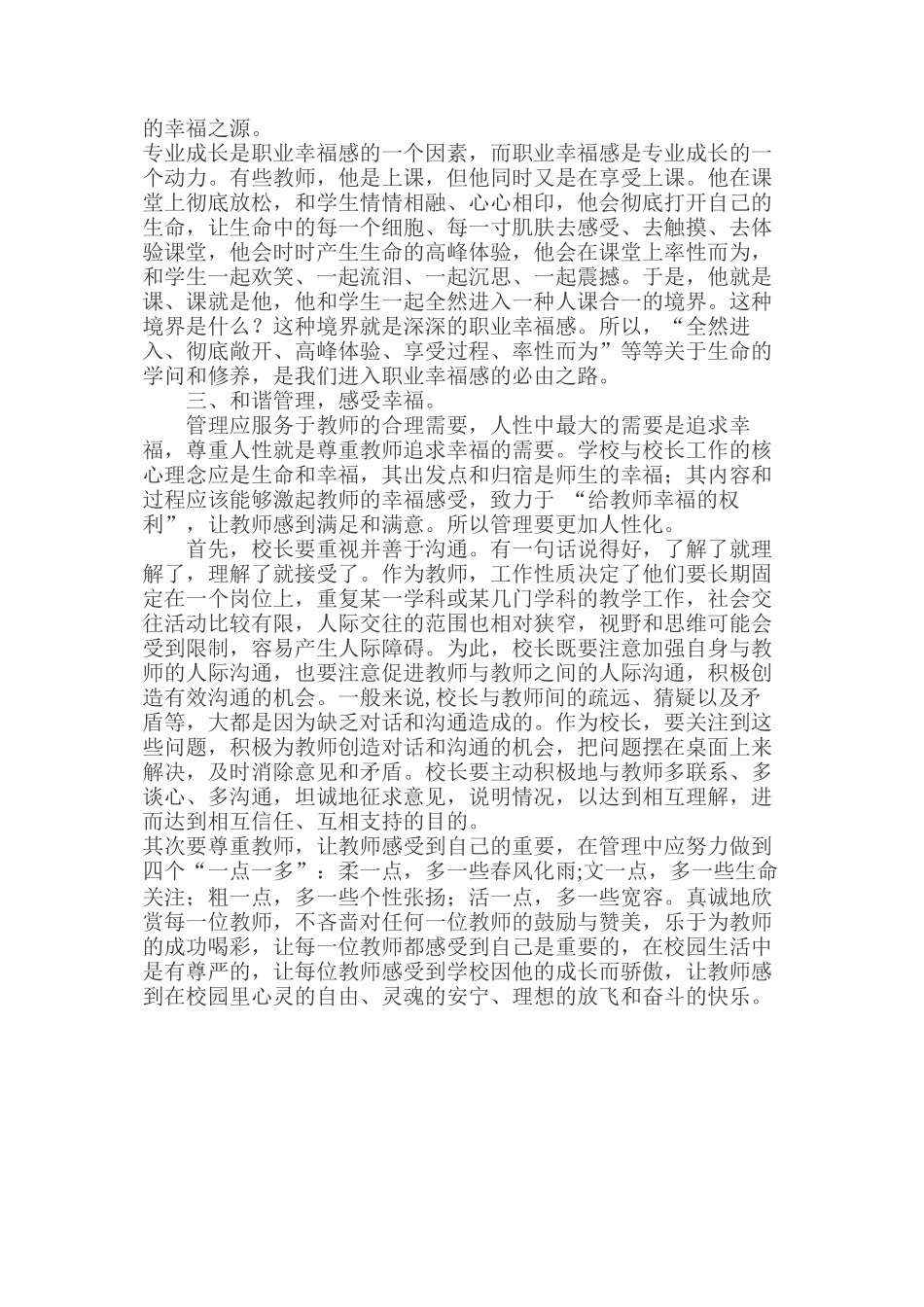 的幸福之源。

专业成长是职业幸福感的一个因素，而职业幸福感是专业成长的一个动力。有些教师，他是上课，但他同时又是在享受上课。他在课堂上彻底放松，和学生情情相融、心心相印，他会彻底打开自己的生命，让生命中的每一个细胞、每一寸肌肤去感受、去触摸、去体验课堂，他会时时产生生命的高峰体验，他会在课堂上率性而为，和学生一起欢笑、一起流泪、一起沉思、一起震撼。于是，他就是课、课就是他，他和学生一起全然进入一种人课合一的境界。这种境界是什么？这种境界就是深深的职业幸福感。所以，“全然进入、彻底敞开、高峰体验、享受过程、率性而为”等等关于生命的学问和修养，是我们进入职业幸福感的必由之路。

三、和谐管理，感受幸福。

管理应服务于教师的合理需要，人性中最大的需要是追求幸福，尊重人性就是尊重教师追求幸福的需要。学校与校长工作的核心理念应是生命和幸福，其出发点和归宿是师生的幸福；其内容和过程应该能够激起教师的幸福感受，致力于 “给教师幸福的权利”，让教师感到满足和满意。所以管理要更加人性化。

首先，校长要重视并善于沟通。有一句话说得好，了解了就理解了，理解了就接受了。作为教师，工作性质决定了他们要长期固定在一个岗位上，重复某一学科或某几门学科的教学工作，社会交往活动比较有限，人际交往的范围也相对狭窄，视野和思维可能会受到限制，容易产生人际障碍。为此，校长既要注意加强自身与教师的人际沟通，也要注意促进教师与教师之间的人际沟通，积极创造有效沟通的机会。一般来说,校长与教师间的疏远、猜疑以及矛盾等，大都是因为缺乏对话和沟通造成的。作为校长，要关注到这些问题，积极为教师创造对话和沟通的机会，把问题摆在桌面上来解决，及时消除意见和矛盾。校长要主动积极地与教师多联系、多谈心、多沟通，坦诚地征求意见，说明情况，以达到相互理解，进而达到相互信任、互相支持的目的。

其次要尊重教师，让教师感受到自己的重要，在管理中应努力做到四个“一点一多”：柔一点，多一些春风化雨;文一点，多一些生命关注；粗一点，多一些个性张扬；活一点，多一些宽容。真诚地欣赏每一位教师，不吝啬对任何一位教师的鼓励与赞美，乐于为教师的成功喝彩，让每一位教师都感受到自己是重要的，在校园生活中是有尊严的，让每位教师感受到学校因他的成长而骄傲，让教师感到在校园里心灵的自由、灵魂的安宁、理想的放飞和奋斗的快乐。